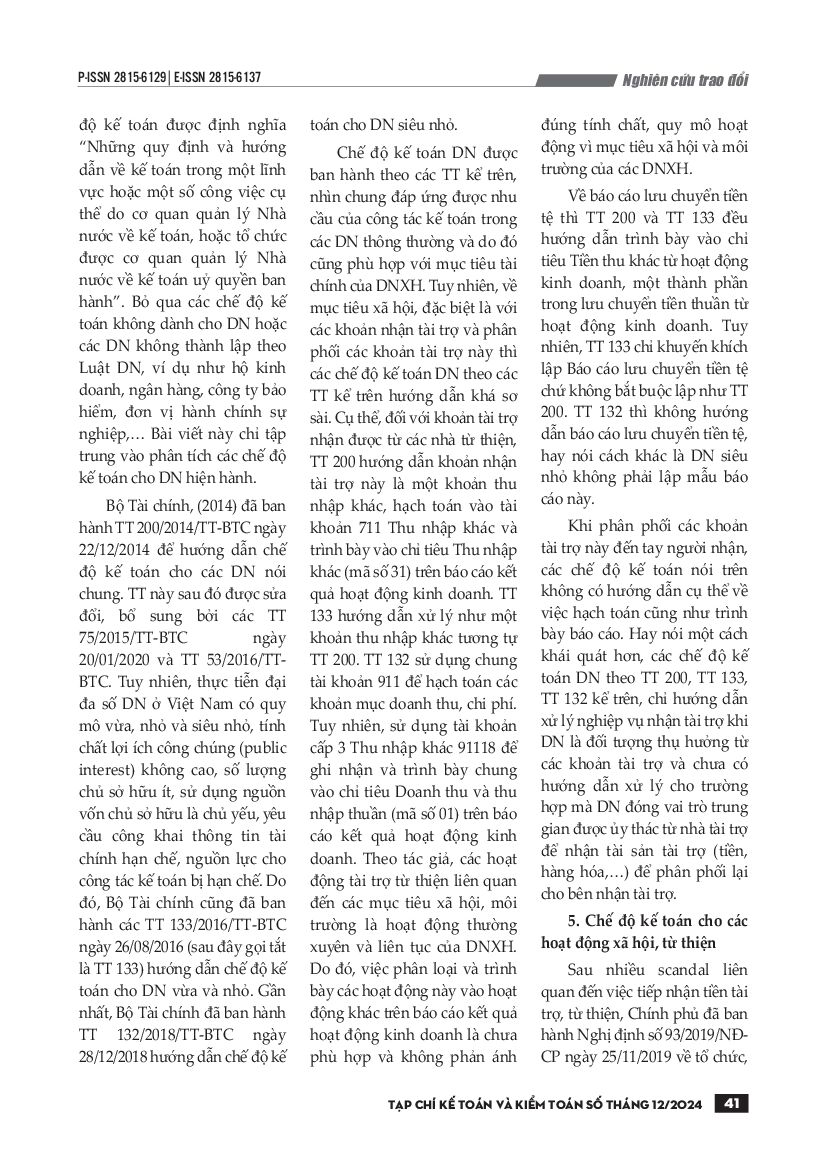 P-ISSN 2815-6129 | E-ISSN 2815-6137

Nghiên cứu trao đổi

độ kế toán được định nghĩa "Những quy định và hướng dẫn về kế toán trong một lĩnh vực hoặc một số công việc cụ thể do cơ quan quản lý Nhà nước về kế toán, hoặc tổ chức được cơ quan quản lý Nhà nước về kế toán uỷ quyền ban hành". Bỏ qua các chế độ kế toán không dành cho DN hoặc các DN không thành lập theo Luật DN, ví dụ như hộ kinh doanh, ngân hàng, công ty bảo hiểm, đơn vị hành chính sự nghiệp,… Bài viết này chỉ tập trung vào phân tích các chế độ kế toán cho DN hiện hành.

Bộ Tài chính, (2014) đã ban hành TT 200/2014/TT-BTC ngày 22/12/2014 để hướng dẫn chế độ kế toán cho các DN nói chung. TT này sau đó được sửa đổi, bổ sung bởi các TT 75/2015/TT-BTC ngày 20/01/2020 và TT 53/2016/TT-BTC. Tuy nhiên, thực tiễn đại đa số DN ở Việt Nam có quy mô vừa, nhỏ và siêu nhỏ, tính chất lợi ích công chúng (public interest) không cao, số lượng chủ sở hữu ít, sử dụng nguồn vốn chủ sở hữu là chủ yếu, yêu cầu công khai thông tin tài chính hạn chế, nguồn lực cho công tác kế toán bị hạn chế. Do đó, Bộ Tài chính cũng đã ban hành các TT 133/2016/TT-BTC ngày 26/08/2016 (sau đây gọi tắt là TT 133) hướng dẫn chế độ kế toán cho DN vừa và nhỏ. Gần nhất, Bộ Tài chính đã ban hành TT 132/2018/TT-BTC ngày 28/12/2018 hướng dẫn chế độ kế toán cho DN siêu nhỏ.

Chế độ kế toán DN được ban hành theo các TT kể trên, nhìn chung đáp ứng được nhu cầu của công tác kế toán trong các DN thông thường và do đó cũng phù hợp với mục tiêu tài chính của DNXH. Tuy nhiên, về mục tiêu xã hội, đặc biệt là với các khoản nhận tài trợ và phân phối các khoản tài trợ này thì các chế độ kế toán DN theo các TT kể trên hướng dẫn khá sơ sài. Cụ thể, đối với khoản tài trợ nhận được từ các nhà từ thiện, TT 200 hướng dẫn khoản nhận tài trợ này là một khoản thu nhập khác, hạch toán vào tài khoản 711 Thu nhập khác và trình bày vào chỉ tiêu Thu nhập khác (mã số 31) trên báo cáo kết quả hoạt động kinh doanh. TT 133 hướng dẫn xử lý như một khoản thu nhập khác tương tự TT 200. TT 132 sử dụng chung tài khoản 911 để hạch toán các khoản mục doanh thu, chi phí. Tuy nhiên, sử dụng tài khoản cấp 3 Thu nhập khác 91118 để ghi nhận và trình bày chung vào chỉ tiêu Doanh thu và thu nhập thuần (mã số 01) trên báo cáo kết quả hoạt động kinh doanh. Theo tác giả, các hoạt động tài trợ từ thiện liên quan đến các mục tiêu xã hội, môi trường là hoạt động thường xuyên và liên tục của DNXH. Do đó, việc phân loại và trình bày các hoạt động này vào hoạt động khác trên báo cáo kết quả hoạt động kinh doanh là chưa phù hợp và không phản ánh đúng tính chất, quy mô hoạt động vì mục tiêu xã hội và môi trường của các DNXH.

Về báo cáo lưu chuyển tiền tệ thì TT 200 và TT 133 đều hướng dẫn trình bày vào chỉ tiêu Tiền thu khác từ hoạt động kinh doanh, một thành phần trong lưu chuyển tiền thuần từ hoạt động kinh doanh. Tuy nhiên, TT 133 chỉ khuyến khích lập Báo cáo lưu chuyển tiền tệ chứ không bắt buộc lập như TT 200. TT 132 thì không hướng dẫn báo cáo lưu chuyển tiền tệ, hay nói cách khác là DN siêu nhỏ không phải lập mẫu báo cáo này.

Khi phân phối các khoản tài trợ này đến tay người nhận, các chế độ kế toán nói trên không có hướng dẫn cụ thể về việc hạch toán cũng như trình bày báo cáo. Hay nói một cách khái quát hơn, các chế độ kế toán DN theo TT 200, TT 133, TT 132 kể trên, chỉ hướng dẫn xử lý nghiệp vụ nhận tài trợ khi DN là đối tượng thụ hưởng từ các khoản tài trợ và chưa có hướng dẫn xử lý cho trường hợp mà DN đóng vai trò trung gian được ủy thác từ nhà tài trợ để nhận tài sản tài trợ (tiền, hàng hóa,…) để phân phối lại cho bên nhận tài trợ.

5. Chế độ kế toán cho các hoạt động xã hội, từ thiện

Sau nhiều scandal liên quan đến việc tiếp nhận tiền tài trợ, từ thiện, Chính phủ đã ban hành Nghị định số 93/2019/NĐ-CP ngày 25/11/2019 về tổ chức,

TẠP CHÍ KẾ TOÁN VÀ KIỂM TOÁN SỐ THÁNG 12/2024 41